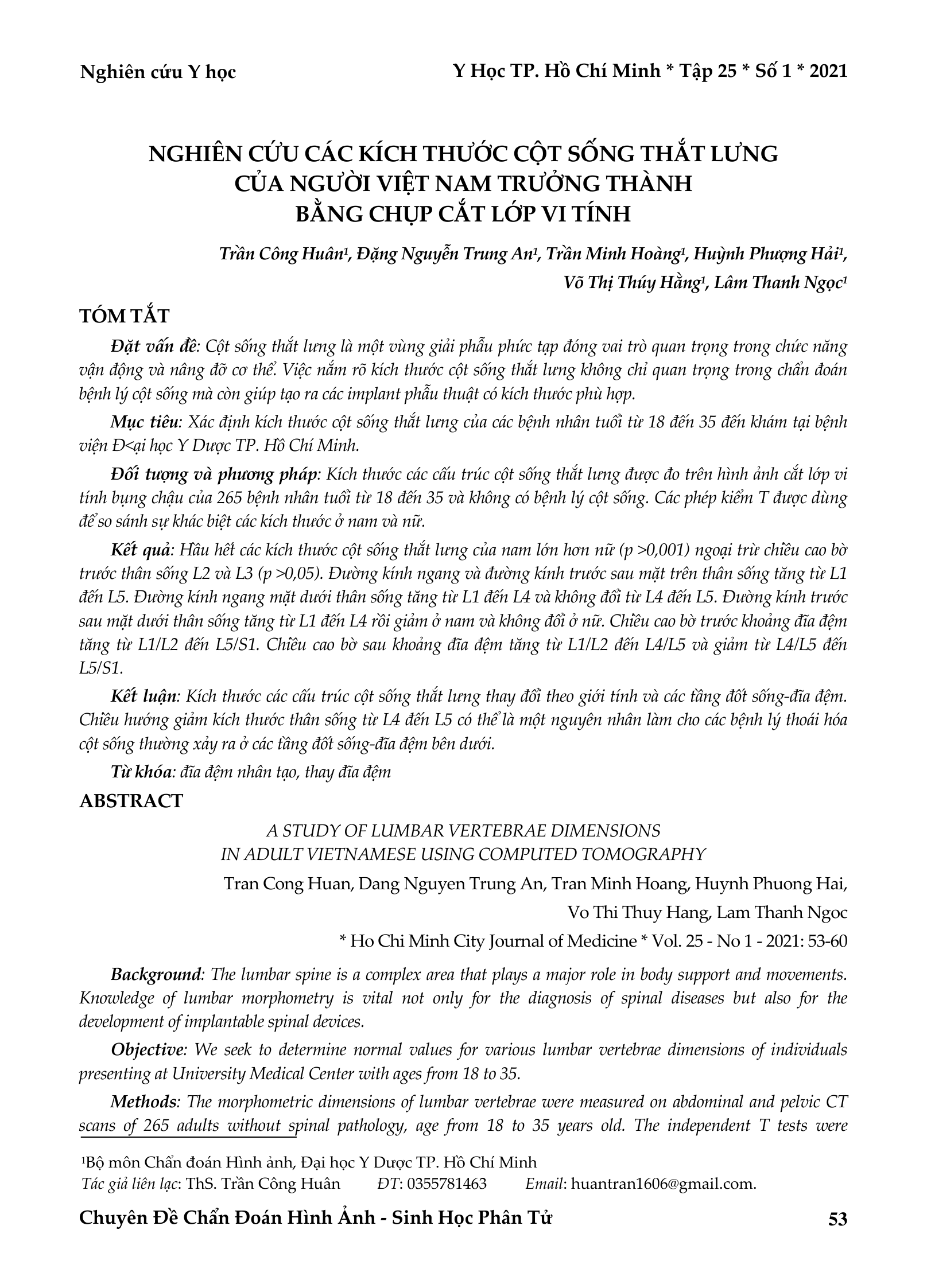 Nghiên cứu Y học

Y Học TP. Hồ Chí Minh * Tập 25 * Số 1 * 2021

NGHIÊN CỨU CÁC KÍCH THƯỚC CỘT SỐNG THẮT LƯNG CỦA NGƯỜI VIỆT NAM TRƯỞNG THÀNH BẰNG CHỤP CẮT LỚP VI TÍNH

Trần Công Huân¹, Đặng Nguyễn Trung An¹, Trần Minh Hoàng¹, Huỳnh Phượng Hải¹, Võ Thị Thúy Hằng¹, Lâm Thanh Ngọc¹

TÓM TẮT

Đặt vấn đề: Cột sống thắt lưng là một vùng giải phẫu phức tạp đóng vai trò quan trọng trong chức năng vận động và nâng đỡ cơ thể. Việc nắm rõ kích thước cột sống thắt lưng không chỉ quan trọng trong chẩn đoán bệnh lý cột sống mà còn giúp tạo ra các implant phẫu thuật có kích thước phù hợp.

Mục tiêu: Xác định kích thước cột sống thắt lưng của các bệnh nhân tuổi từ 18 đến 35 đến khám tại bệnh viện Đ<ại học Y Dược TP. Hồ Chí Minh.

Đối tượng và phương pháp: Kích thước các cấu trúc cột sống thắt lưng được đo trên hình ảnh cắt lớp vi tính bụng chậu của 265 bệnh nhân tuổi từ 18 đến 35 và không có bệnh lý cột sống. Các phép kiểm T được dùng để so sánh sự khác biệt các kích thước ở nam và nữ.

Kết quả: Hầu hết các kích thước cột sống thắt lưng của nam lớn hơn nữ (p >0,001) ngoại trừ chiều cao bờ trước thân sống L2 và L3 (p >0,05). Đường kính ngang và đường kính trước sau mặt trên thân sống tăng từ L1 đến L5. Đường kính ngang mặt dưới thân sống tăng từ L1 đến L4 và không đổi từ L4 đến L5. Đường kính trước sau mặt dưới thân sống tăng từ L1 đến L4 rồi giảm ở nam và không đổi ở nữ. Chiều cao bờ trước khoảng đĩa đệm tăng từ L1/L2 đến L5/S1. Chiều cao bờ sau khoảng đĩa đệm tăng từ L1/L2 đến L4/L5 và giảm từ L4/L5 đến L5/S1.

Kết luận: Kích thước các cấu trúc cột sống thắt lưng thay đổi theo giới tính và các tầng đốt sống-đĩa đệm. Chiều hướng giảm kích thước thân sống từ L4 đến L5 có thể là một nguyên nhân làm cho các bệnh lý thoái hóa cột sống thường xảy ra ở các tầng đốt sống-đĩa đệm bên dưới.

Từ khóa: đĩa đệm nhân tạo, thay đĩa đệm

ABSTRACT

A STUDY OF LUMBAR VERTEBRAE DIMENSIONS IN ADULT VIETNAMESE USING COMPUTED TOMOGRAPHY

Tran Cong Huan, Dang Nguyen Trung An, Tran Minh Hoang, Huynh Phuong Hai, Vo Thi Thuy Hang, Lam Thanh Ngoc

* Ho Chi Minh City Journal of Medicine * Vol. 25 - No 1 - 2021: 53-60

Background: The lumbar spine is a complex area that plays a major role in body support and movements. Knowledge of lumbar morphometry is vital not only for the diagnosis of spinal diseases but also for the development of implantable spinal devices.

Objective: We seek to determine normal values for various lumbar vertebrae dimensions of individuals presenting at University Medical Center with ages from 18 to 35.

Methods: The morphometric dimensions of lumbar vertebrae were measured on abdominal and pelvic CT scans of 265 adults without spinal pathology, age from 18 to 35 years old. The independent T tests were

¹Bộ môn Chẩn đoán Hình ảnh, Đại học Y Dược TP. Hồ Chí Minh
Tác giả liên lạc: ThS. Trần Công Huân ĐT: 0355781463 Email: huantran1606@gmail.com.

Chuyên Đề Chẩn Đoán Hình Ảnh - Sinh Học Phân Tử

53